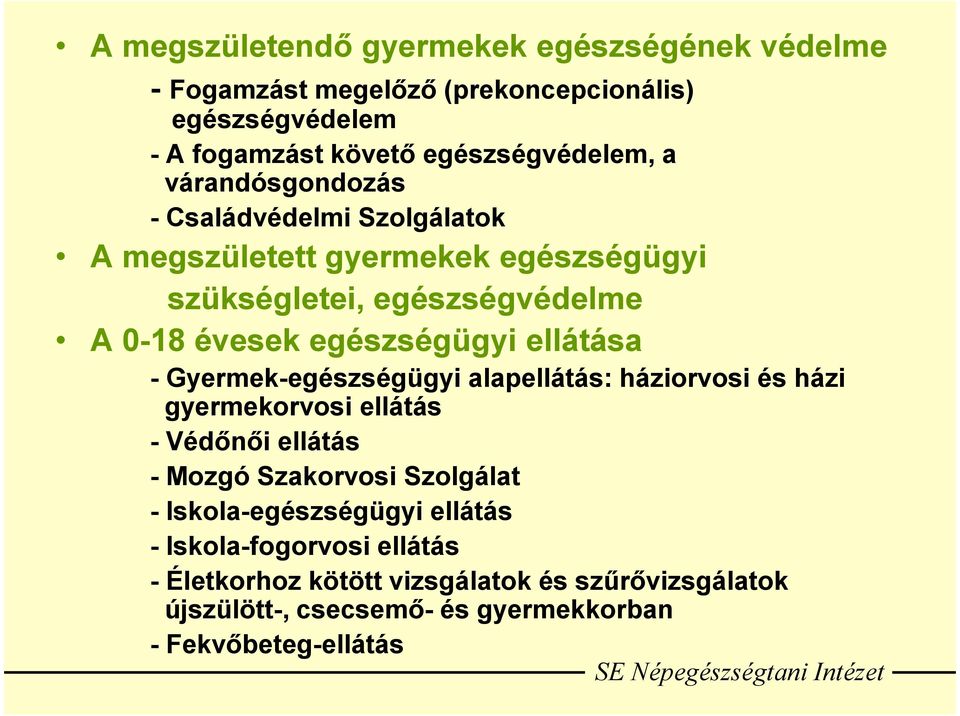 • A megszületendő gyermekek egészségének védelme

- Fogamzást megelőző (prekoncepcionális) egészségvédelem

- A fogamzást követő egészségvédelem, a várandósgondozás

- Családvédelmi Szolgálatok

• A megszületett gyermekek egészségügyi szükségletei, egészségvédelme

• A 0-18 évesek egészségügyi ellátása

- Gyermek-egészségügyi alapellátás: háziorvosi és házi gyermekorvosi ellátás

- Védőnői ellátás

- Mozgó Szakorvosi Szolgálat

- Iskola-egészségügyi ellátás

- Iskola-fogorvosi ellátás

- Életkorhoz kötött vizsgálatok és szűrővizsgálatok újszülött-, csecsemő- és gyermekkorban

- Fekvőbeteg-ellátás

SE Népegészségtani Intézet